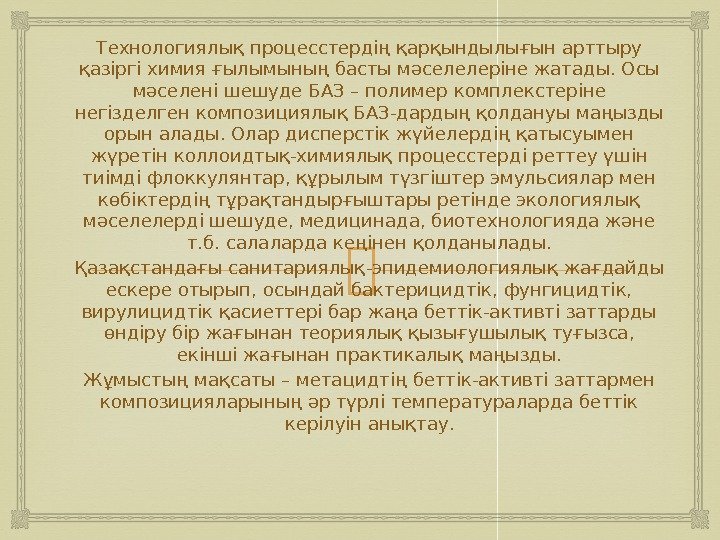 Технологиялық процесстердің қарқындылығын арттыру қазіргі химия ғылымының басты мәселелеріне жатады. Осы мәселені шешуде БАЗ – полимер комплекстеріне негізделген композициялық БАЗ-дардың қолдануы маңызды орын алады. Олар дисперстік жүйелердің қатысуымен жүретін коллоидтық-химиялық процесстерді реттеу үшін тиімді флоккулянтар, құрылым түзгіштер эмульсиялар мен көбіктердің тұрақтандырғыштары ретінде экологиялық мәселелерді шешуде, медицинада, биотехнологияда және т.б. салаларда кеңінен қолданылады.

Қазақстандағы санитариялық-эпидемиологиялық жағдайды ескере отырып, осындай бактерицидтік, фунгицидтік, вирулицидтік қасиеттері бар жаңа беттік-активті заттарды өндіру бір жағынан теориялық қызығушылық туғызса, екінші жағынан практикалық маңызды.

Жұмыстың мақсаты – метацидтің беттік-активті заттармен композицияларының әр түрлі температураларда беттік керілуін анықтау.